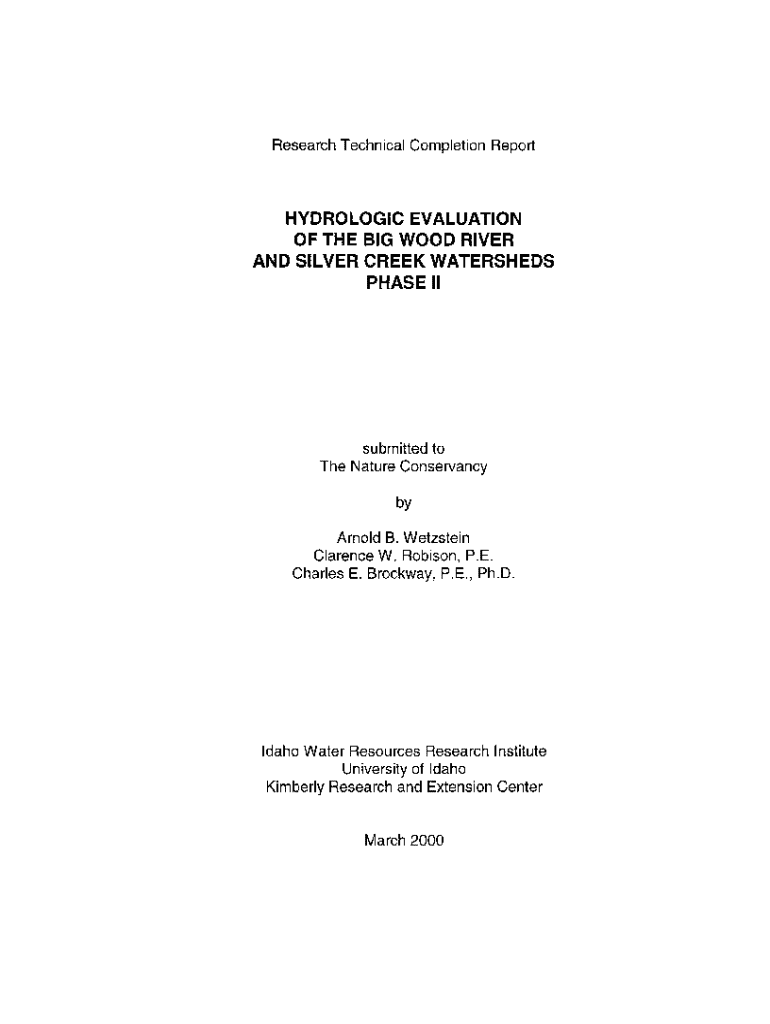 Research Technical Completion Report

HYDROLOGIC EVALUATION
OF THE BIG WOOD RIVER
AND SILVER CREEK WATERSHEDS
PHASE II

submitted to
The Nature Conservancy

by

Arnold B. Wetzstein
Clarence W. Robison, P.E.
Charles E. Brockway, P.E., Ph.D.

Idaho Water Resources Research Institute
University of Idaho
Kimberly Research and Extension Center

March 2000